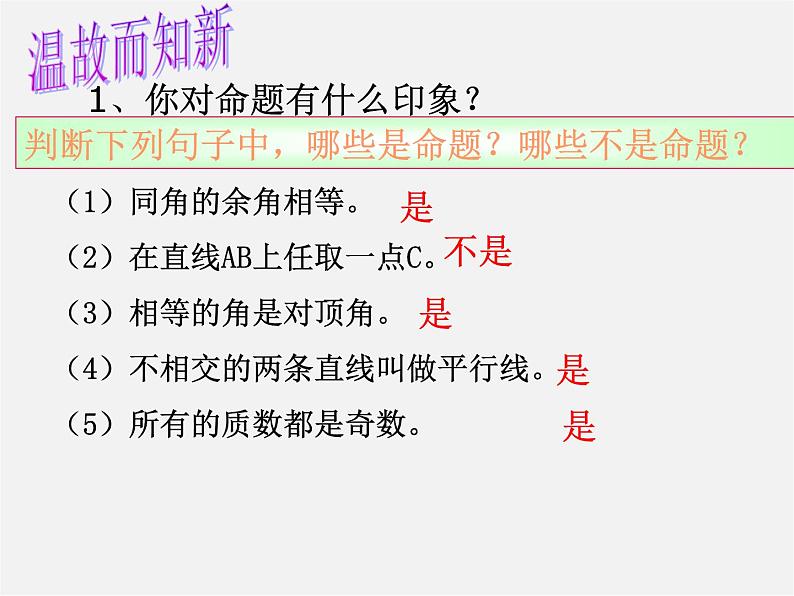 温故而知新

1、你对命题有什么印象？

判断下列句子中，哪些是命题？哪些不是命题？

（1）同角的余角相等。 是

（2）在直线AB上任取一点C。不是

（3）相等的角是对顶角。 是

（4）不相交的两条直线叫做平行线。是

（5）所有的质数都是奇数。 是